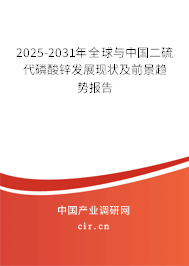 2025-2031年全球与中国二硫代磷酸锌发展现状及前景趋势报告

中国产业调研网

cir.cn